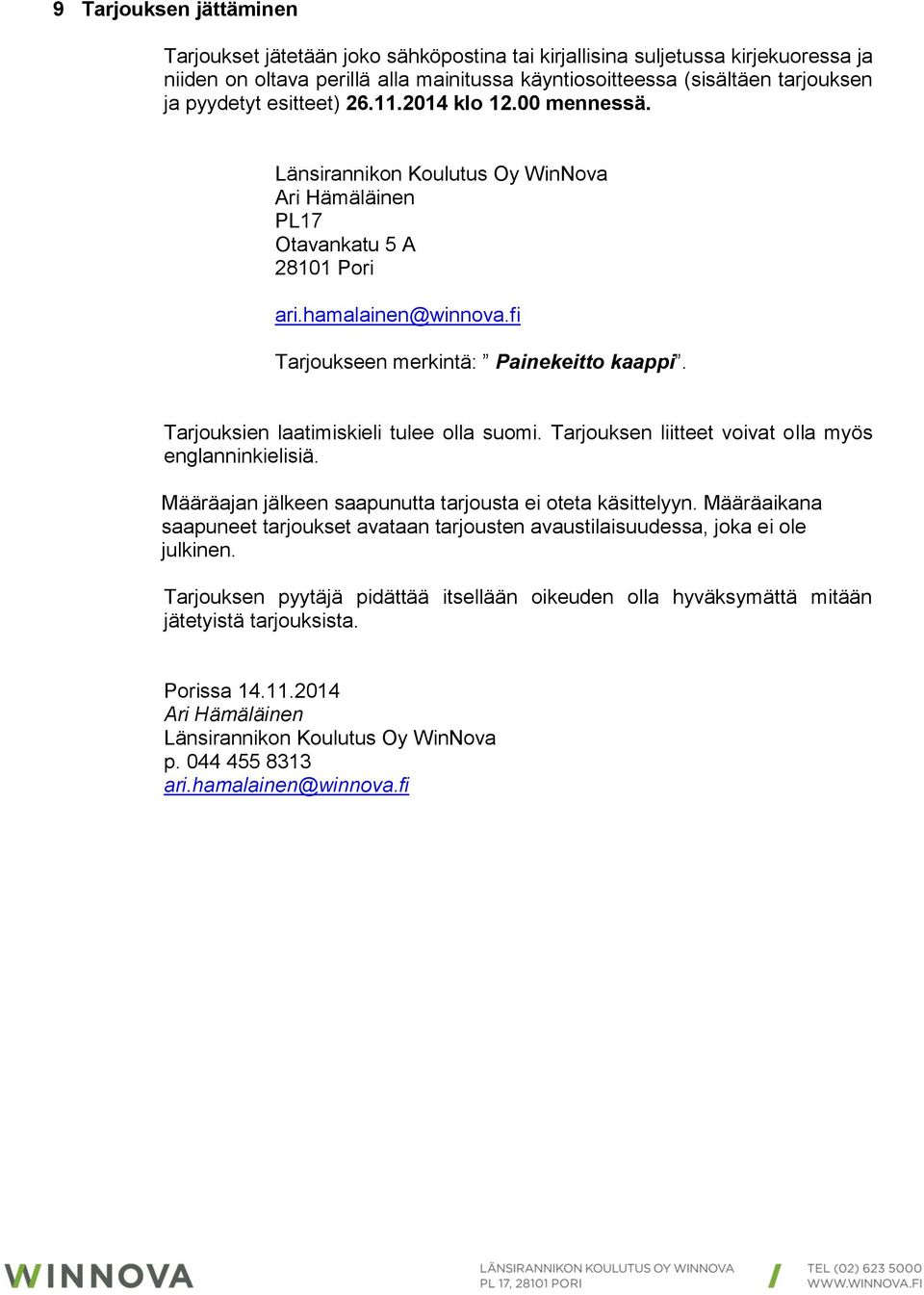 9 Tarjouksen jättäminen

Tarjoukset jätetään joko sähköpostina tai kirjallisina suljetussa kirjekuoressa ja niiden on oltava perillä alla mainitussa käyntiosoitteessa (sisältäen tarjouksen ja pyydetyt esitteet) 26.11.2014 klo 12.00 mennessä.

Länsirannikon Koulutus Oy WinNova
Ari Hämäläinen
PL17
Otavankatu 5 A
28101 Pori

ari.hamalainen@winnova.fi

Tarjoukseen merkintä: ” Painekeitto kaappi”.

Tarjouksien laatimiskieli tulee olla suomi. Tarjouksen liitteet voivat olla myös englanninkielisiä.

Määräajan jälkeen saapunutta tarjousta ei oteta käsittelyyn. Määräaikana saapuneet tarjoukset avataan tarjousten avaustilaisuudessa, joka ei ole julkinen.

Tarjouksen pyytäjä pidättää itsellään oikeuden olla hyväksymättä mitään jätetyistä tarjouksista.

Porissa 14.11.2014
Ari Hämäläinen
Länsirannikon Koulutus Oy WinNova
p. 044 455 8313
ari.hamalainen@winnova.fi

WINNOVA
LÄNSIRANNIKON KOULUTUS OY WINNOVA
PL 17, 28101 PORI
TEL (02) 623 5000
WWW.WINNOVA.FI